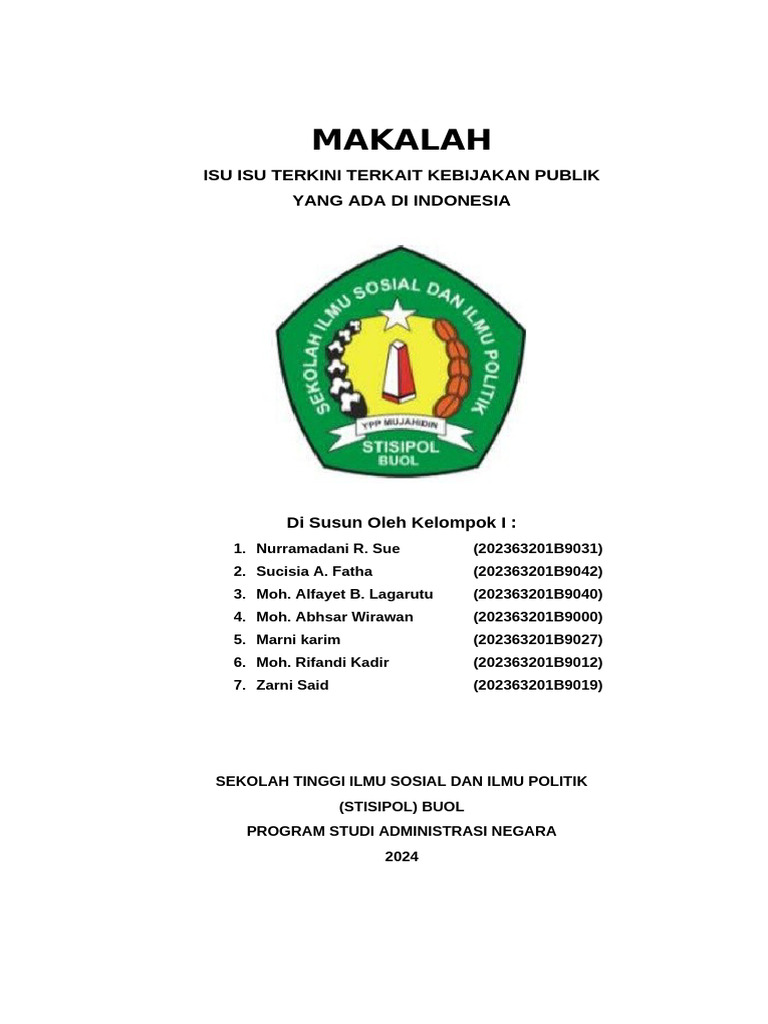 MAKALAH

ISU ISU TERKINI TERKAIT KEBIJAKAN PUBLIK
YANG ADA DI INDONESIA

SEKOLAH ILMU SOSIAL DAN ILMU POLITIK
YPP MUJAHIDIN
STISIPOL
BUOL

Di Susun Oleh Kelompok I :

1. Nurramadani R. Sue (202363201B9031)
2. Sucisia A. Fatha (202363201B9042)
3. Moh. Alfayet B. Lagarutu (202363201B9040)
4. Moh. Abhsar Wirawan (202363201B9000)
5. Marni karim (202363201B9027)
6. Moh. Rifandi Kadir (202363201B9012)
7. Zarni Said (202363201B9019)

SEKOLAH TINGGI ILMU SOSIAL DAN ILMU POLITIK
(STISIPOL) BUOL
PROGRAM STUDI ADMINISTRASI NEGARA
2024